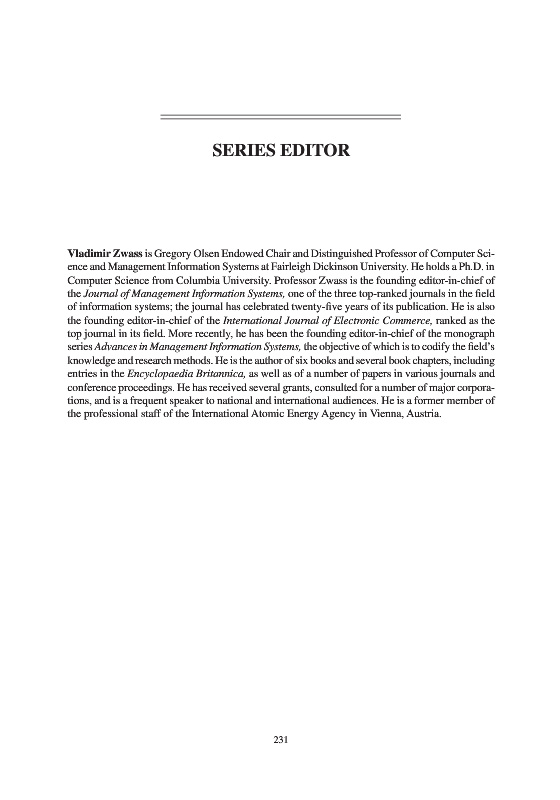 SERIES EDITOR

Vladimir Zwass is Gregory Olsen Endowed Chair and Distinguished Professor of Computer Science and Management Information Systems at Fairleigh Dickinson University. He holds a Ph.D. in Computer Science from Columbia University. Professor Zwass is the founding editor-in-chief of the Journal of Management Information Systems, one of the three top-ranked journals in the field of information systems; the journal has celebrated twenty-five years of its publication. He is also the founding editor-in-chief of the International Journal of Electronic Commerce, ranked as the top journal in its field. More recently, he has been the founding editor-in-chief of the monograph series Advances in Management Information Systems, the objective of which is to codify the field's knowledge and research methods. He is the author of six books and several book chapters, including entries in the Encyclopaedia Britannica, as well as of a number of papers in various journals and conference proceedings. He has received several grants, consulted for a number of major corporations, and is a frequent speaker to national and international audiences. He is a former member of the professional staff of the International Atomic Energy Agency in Vienna, Austria.

231